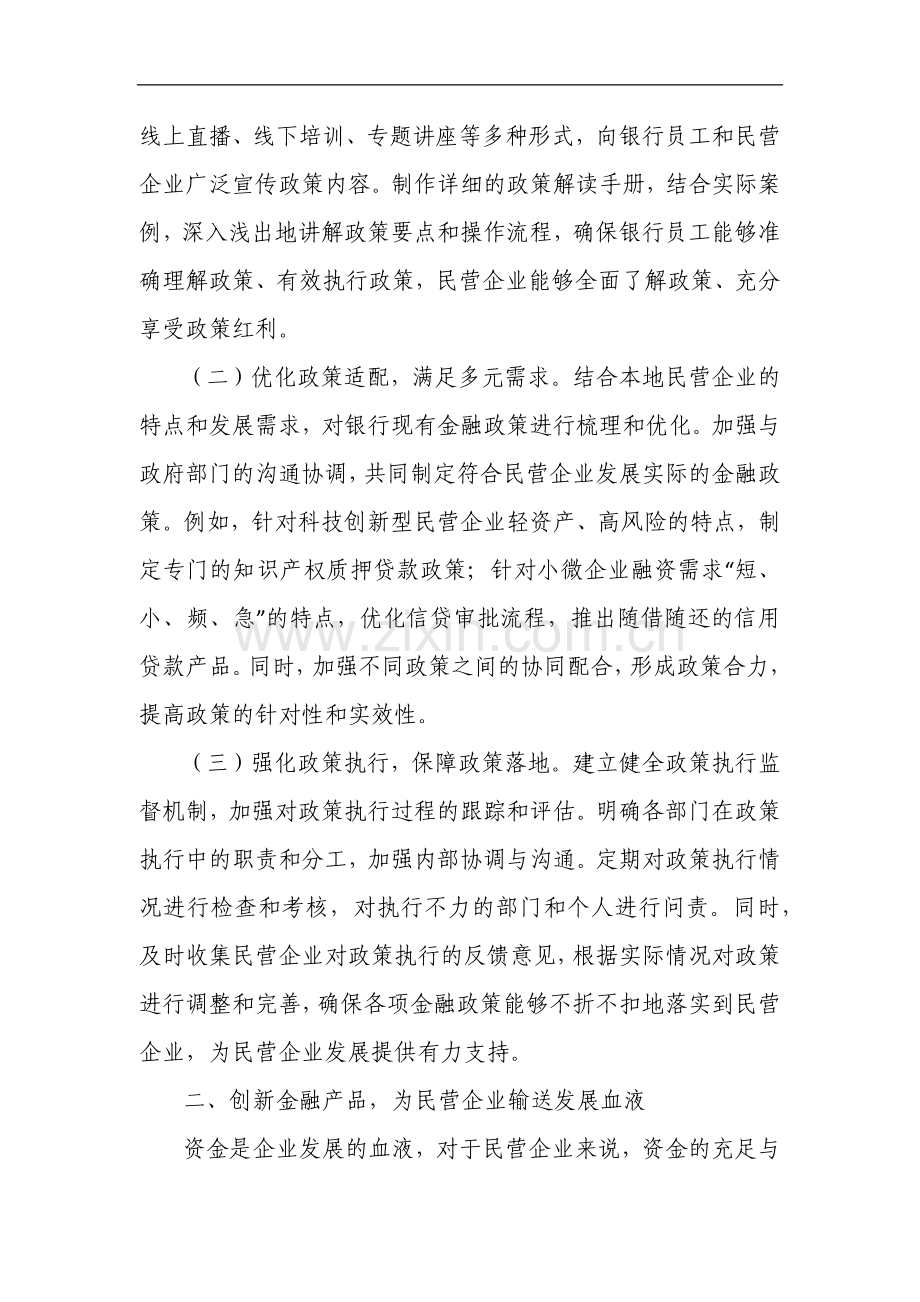 线上直播、线下培训、专题讲座等多种形式，向银行员工和民营企业广泛宣传政策内容。制作详细的政策解读手册，结合实际案例，深入浅出地讲解政策要点和操作流程，确保银行员工能够准确理解政策、有效执行政策，民营企业能够全面了解政策、充分享受政策红利。

（二）优化政策适配，满足多元需求。结合本地民营企业的特点和发展需求，对银行现有金融政策进行梳理和优化。加强与政府部门的沟通协调，共同制定符合民营企业发展实际的金融政策。例如，针对科技创新型民营企业轻资产、高风险的特点，制定专门的知识产权质押贷款政策；针对小微企业融资需求“短、小、频、急”的特点，优化信贷审批流程，推出随借随还的信用贷款产品。同时，加强不同政策之间的协同配合，形成政策合力，提高政策的针对性和实效性。

（三）强化政策执行，保障政策落地。建立健全政策执行监督机制，加强对政策执行过程的跟踪和评估。明确各部门在政策执行中的职责和分工，加强内部协调与沟通。定期对政策执行情况进行检查和考核，对执行不力的部门和个人进行问责。同时，及时收集民营企业对政策执行的反馈意见，根据实际情况对政策进行调整和完善，确保各项金融政策能够不折不扣地落实到民营企业，为民营企业发展提供有力支持。

二、创新金融产品，为民营企业输送发展血液

资金是企业发展的血液，对于民营企业来说，资金的充足与

www.zixin.com.cn